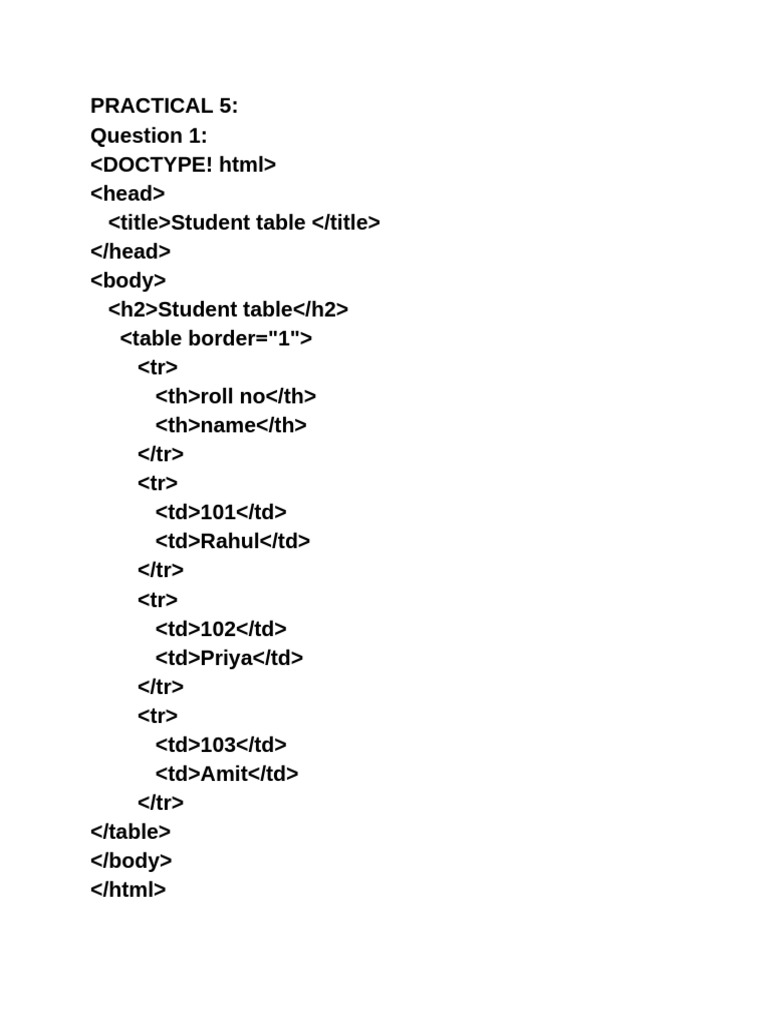 PRACTICAL 5:
Question 1:
<DOCTYPE! html>
<head>
<title>Student table </title>
</head>
<body>
<h2>Student table</h2>
<table border="1">
<tr>
<th>roll no</th>
<th>name</th>
</tr>
<tr>
<td>101</td>
<td>Rahul</td>
</tr>
<tr>
<td>102</td>
<td>Priya</td>
</tr>
<tr>
<td>103</td>
<td>Amit</td>
</tr>
</table>
</body>
</html>